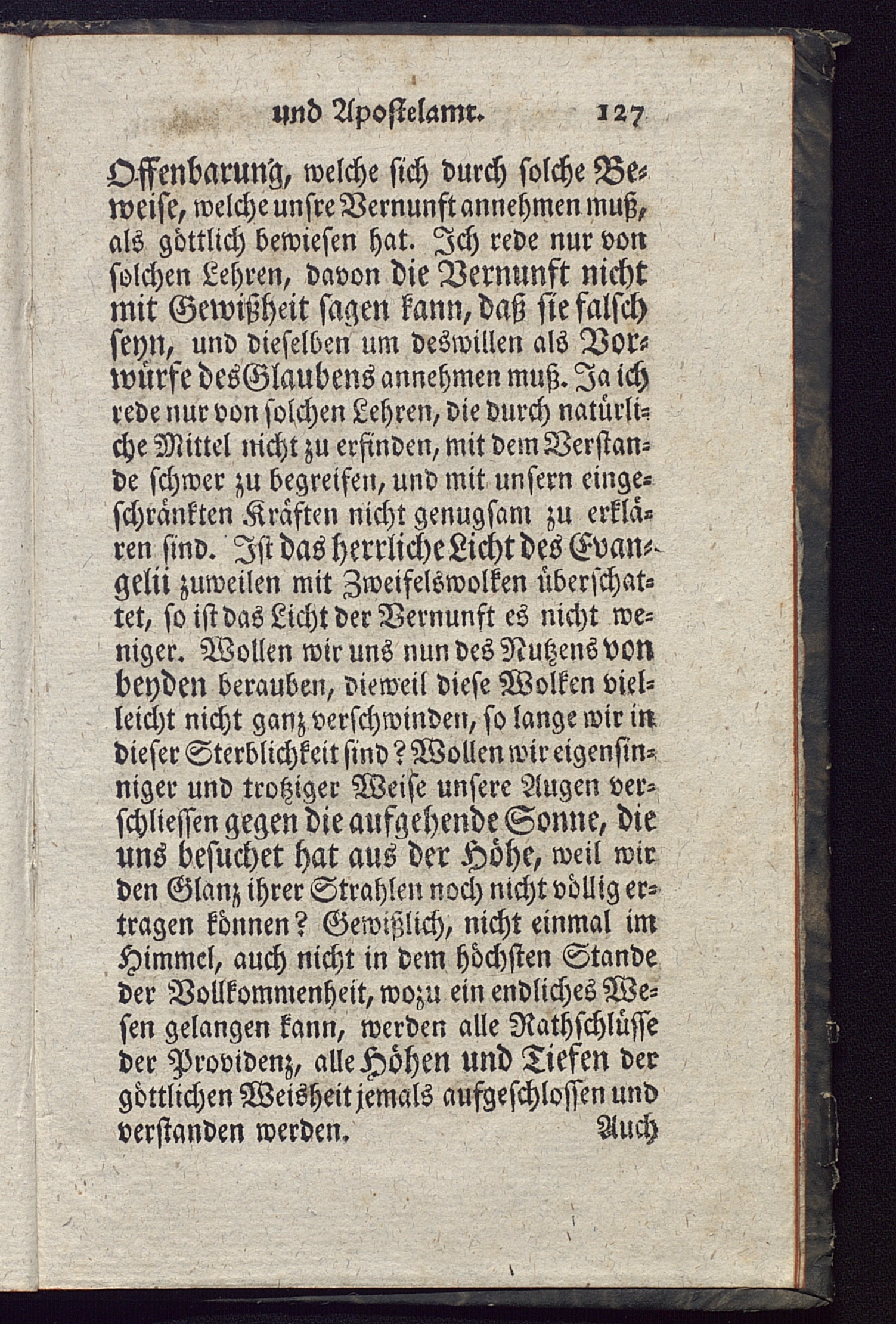 und Apostelamt. 127

Offenbarung, welche sich durch solche Beweise, welche unsre Vernunft annehmen muß, als göttlich bewiesen hat. Ich rede nur von solchen Lehren, davon die Vernunft nicht mit Gewißheit sagen kann, daß sie falsch seyn, und dieselben um deswillen als Vorwürfe des Glaubens annehmen muß. Ja ich rede nur von solchen Lehren, die durch natürliche Mittel nicht zu erfinden, mit dem Verstande schwer zu begreifen, und mit unsern eingeschränkten Kräften nicht genugsam zu erklären sind. Ist das herrliche Licht des Evangelii zuweilen mit Zweifelswolken überschattet, so ist das Licht der Vernunft es nicht weniger. Wollen wir uns nun des Nutzens von beyden berauben, dieweil diese Wolken vielleicht nicht ganz verschwinden, so lange wir in dieser Sterblichkeit sind? Wollen wir eigensinniger und trotziger Weise unsere Augen verschliessen gegen die aufgehende Sonne, die uns besuchet hat aus der Höhe, weil wir den Glanz ihrer Strahlen noch nicht völlig ertragen können? Gewißlich, nicht einmal im Himmel, auch nicht in dem höchsten Stande der Vollkommenheit, wozu ein endliches Wesen gelangen kann, werden alle Rathschlüsse der Providenz, alle Höhen und Tiefen der göttlichen Weisheit jemals aufgeschlossen und verstanden werden. Auch